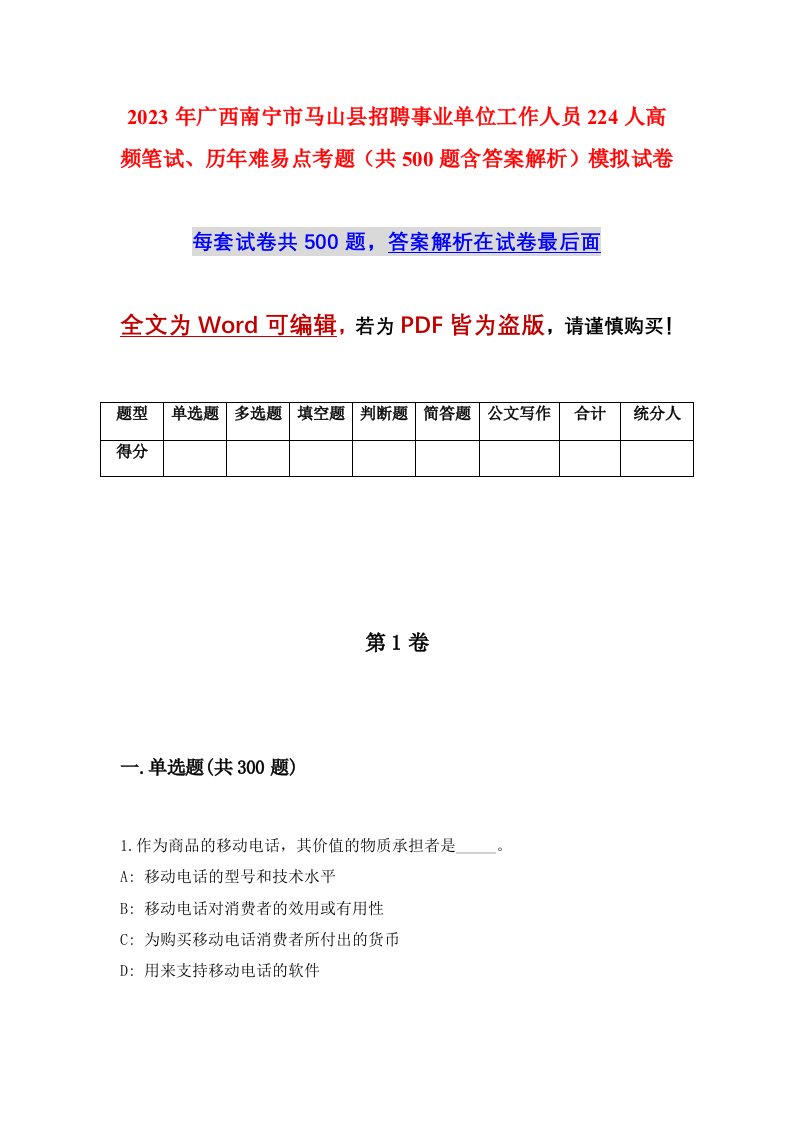 2023年广西南宁市马山县招聘事业单位工作人员224人高频笔试、历年难易点考题（共500题含答案解析）模拟试卷

每套试卷共500题，答案解析在试卷最后面

全文为Word可编辑，若为PDF皆为盗版，请谨慎购买！

| 题型 | 单选题 | 多选题 | 填空题 | 判断题 | 简答题 | 公文写作 | 合计 | 统分人 |
|---|---|---|---|---|---|---|---|---|
| 得分 | | | | | | | | |

第1卷

一.单选题(共300题)

1.作为商品的移动电话，其价值的物质承担者是_____。
A: 移动电话的型号和技术水平
B: 移动电话对消费者的效用或有用性
C: 为购买移动电话消费者所付出的货币
D: 用来支持移动电话的软件